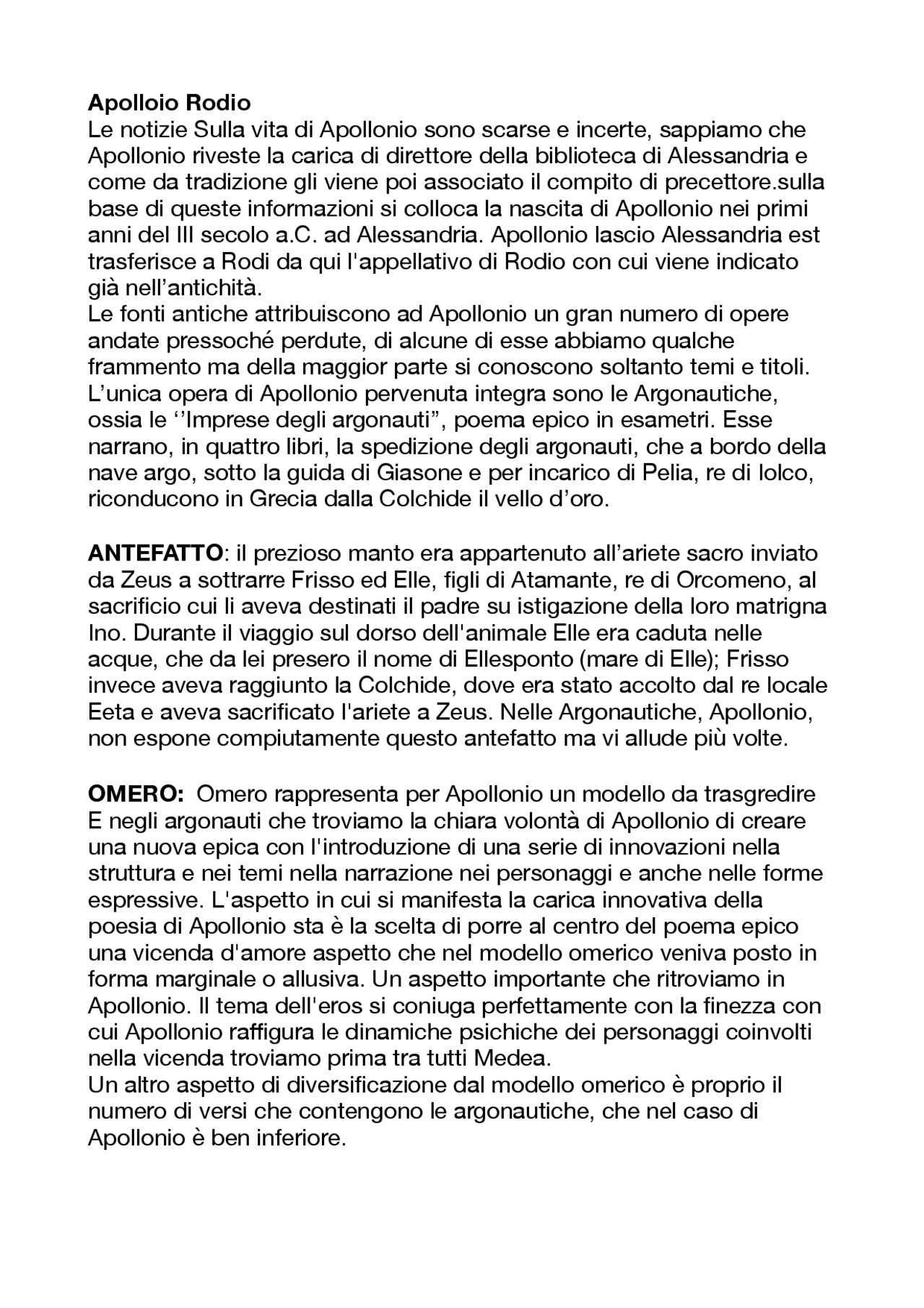 Apolloio Rodio
Le notizie Sulla vita di Apollonio sono scarse e incerte, sappiamo che Apollonio riveste la carica di direttore della biblioteca di Alessandria e come da tradizione gli viene poi associato il compito di precettore.sulla base di queste informazioni si colloca la nascita di Apollonio nei primi anni del III secolo a.C. ad Alessandria. Apollonio lascio Alessandria est trasferisce a Rodi da qui l'appellativo di Rodio con cui viene indicato già nell'antichità.
Le fonti antiche attribuiscono ad Apollonio un gran numero di opere andate pressoché perdute, di alcune di esse abbiamo qualche frammento ma della maggior parte si conoscono soltanto temi e titoli. L'unica opera di Apollonio pervenuta integra sono le Argonautiche, ossia le ''Imprese degli argonauti", poema epico in esametri. Esse narrano, in quattro libri, la spedizione degli argonauti, che a bordo della nave argo, sotto la guida di Giasone e per incarico di Pelia, re di Iolco, riconducono in Grecia dalla Colchide il vello d'oro.

ANTEFATTO: il prezioso manto era appartenuto all'ariete sacro inviato da Zeus a sottrarre Frisso ed Elle, figli di Atamante, re di Orcomeno, al sacrificio cui li aveva destinati il padre su istigazione della loro matrigna Ino. Durante il viaggio sul dorso dell'animale Elle era caduta nelle acque, che da lei presero il nome di Ellesponto (mare di Elle); Frisso invece aveva raggiunto la Colchide, dove era stato accolto dal re locale Eeta e aveva sacrificato l'ariete a Zeus. Nelle Argonautiche, Apollonio, non espone compiutamente questo antefatto ma vi allude più volte.

OMERO: Omero rappresenta per Apollonio un modello da trasgredire E negli argonauti che troviamo la chiara volontà di Apollonio di creare una nuova epica con l'introduzione di una serie di innovazioni nella struttura e nei temi nella narrazione nei personaggi e anche nelle forme espressive. L'aspetto in cui si manifesta la carica innovativa della poesia di Apollonio sta è la scelta di porre al centro del poema epico una vicenda d'amore aspetto che nel modello omerico veniva posto in forma marginale o allusiva. Un aspetto importante che ritroviamo in Apollonio. Il tema dell'eros si coniuga perfettamente con la finezza con cui Apollonio raffigura le dinamiche psichiche dei personaggi coinvolti nella vicenda troviamo prima tra tutti Medea.
Un altro aspetto di diversificazione dal modello omerico è proprio il numero di versi che contengono le argonautiche, che nel caso di Apollonio è ben inferiore.